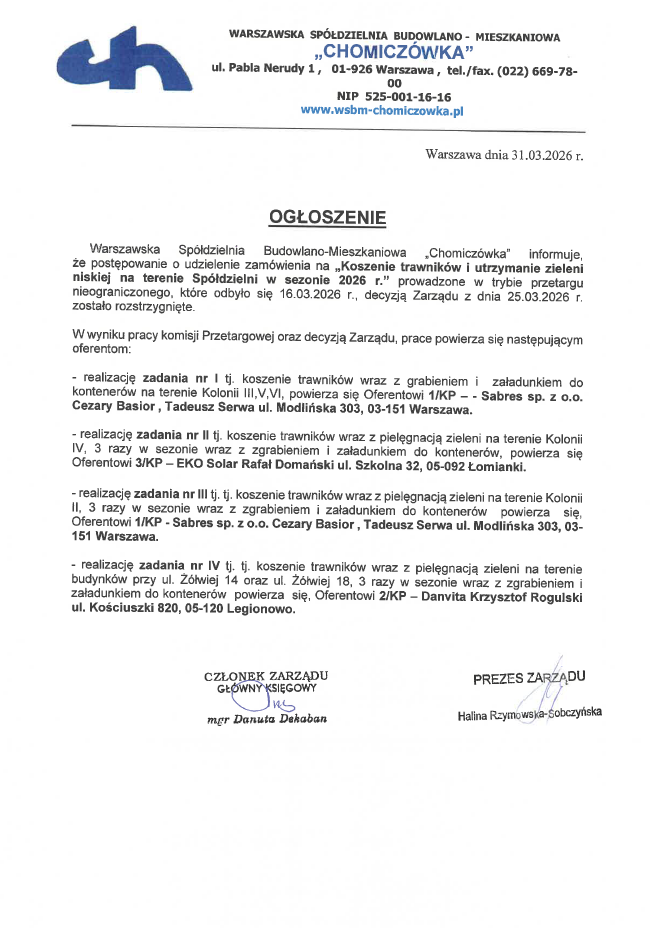 WARSZAWSKA SPÓŁDZIELNIA BUDOWLANO - MIESZKANIOWA
„CHOMICZÓWKA"
ul. Pabla Nerudy 1 , 01-926 Warszawa , tel./fax. (022) 669-78-00
NIP 525-001-16-16
www.wsbm-chomiczowka.pl

Warszawa dnia 31.03.2026 r.

OGŁOSZENIE

Warszawska Spółdzielnia Budowlano-Mieszkaniowa „Chomiczówka" informuje, że postępowanie o udzielenie zamówienia na „Koszenie trawników i utrzymanie zieleni niskiej na terenie Spółdzielni w sezonie 2026 r." prowadzone w trybie przetargu nieograniczonego, które odbyło się 16.03.2026 r., decyzją Zarządu z dnia 25.03.2026 r. zostało rozstrzygnięte.

W wyniku pracy komisji Przetargowej oraz decyzją Zarządu, prace powierza się następującym oferentom:

- realizację zadania nr I tj. koszenie trawników wraz z grabieniem i załadunkiem do kontenerów na terenie Kolonii III,V,VI, powierza się Oferentowi 1/KP – - Sabres sp. z o.o. Cezary Basior , Tadeusz Serwa ul. Modlińska 303, 03-151 Warszawa.

- realizację zadania nr II tj. koszenie trawników wraz z pielęgnacją zieleni na terenie Kolonii IV, 3 razy w sezonie wraz z zgrabieniem i załadunkiem do kontenerów, powierza się Oferentowi 3/KP – EKO Solar Rafał Domański ul. Szkolna 32, 05-092 Łomianki.

- realizację zadania nr III tj. tj. koszenie trawników wraz z pielęgnacją zieleni na terenie Kolonii II, 3 razy w sezonie wraz z zgrabieniem i załadunkiem do kontenerów powierza się, Oferentowi 1/KP - Sabres sp. z o.o. Cezary Basior , Tadeusz Serwa ul. Modlińska 303, 03-151 Warszawa.

- realizację zadania nr IV tj. tj. koszenie trawników wraz z pielęgnacją zieleni na terenie budynków przy ul. Żółwiej 14 oraz ul. Żółwiej 18, 3 razy w sezonie wraz z zgrabieniem i załadunkiem do kontenerów powierza się, Oferentowi 2/KP – Danvita Krzysztof Rogulski ul. Kościuszki 820, 05-120 Legionowo.

CZŁONEK ZARZĄDU
GŁÓWNY KSIĘGOWY
mgr Danuta Dekaban

PREZES ZARZĄDU
Halina Rzymowska-Sobczyńska